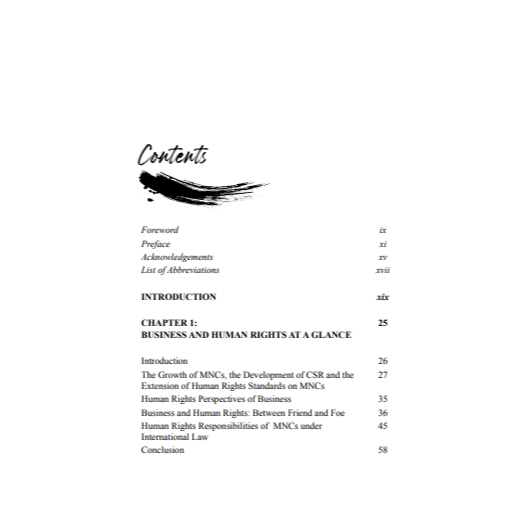 Contents

Foreword ix
Preface xi
Acknowledgements xv
List of Abbreviations xvii

INTRODUCTION xix

CHAPTER 1: 25
BUSINESS AND HUMAN RIGHTS AT A GLANCE

Introduction 26
The Growth of MNCs, the Development of CSR and the Extension of Human Rights Standards on MNCs 27
Human Rights Perspectives of Business 35
Business and Human Rights: Between Friend and Foe 36
Human Rights Responsibilities of MNCs under International Law 45
Conclusion 58